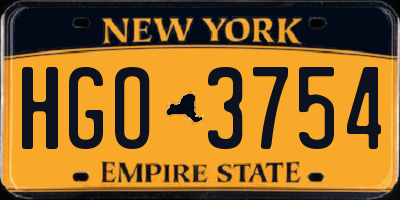 NEW YORK

HGO 3754

EMPIRE STATE